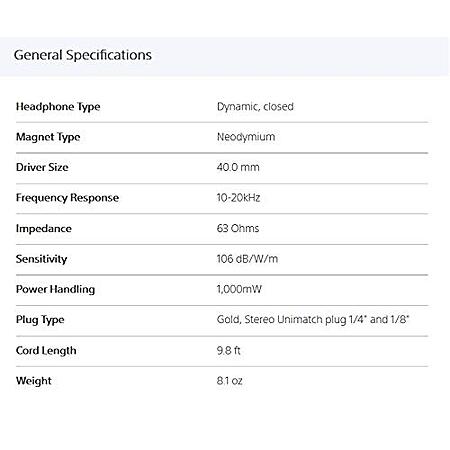 General Specifications

| | |
|---|---|
| Headphone Type | Dynamic, closed |
| Magnet Type | Neodymium |
| Driver Size | 40.0 mm |
| Frequency Response | 10-20kHz |
| Impedance | 63 Ohms |
| Sensitivity | 106 dB/W/m |
| Power Handling | 1,000mW |
| Plug Type | Gold, Stereo Unimatch plug 1/4" and 1/8" |
| Cord Length | 9.8 ft |
| Weight | 8.1 oz |